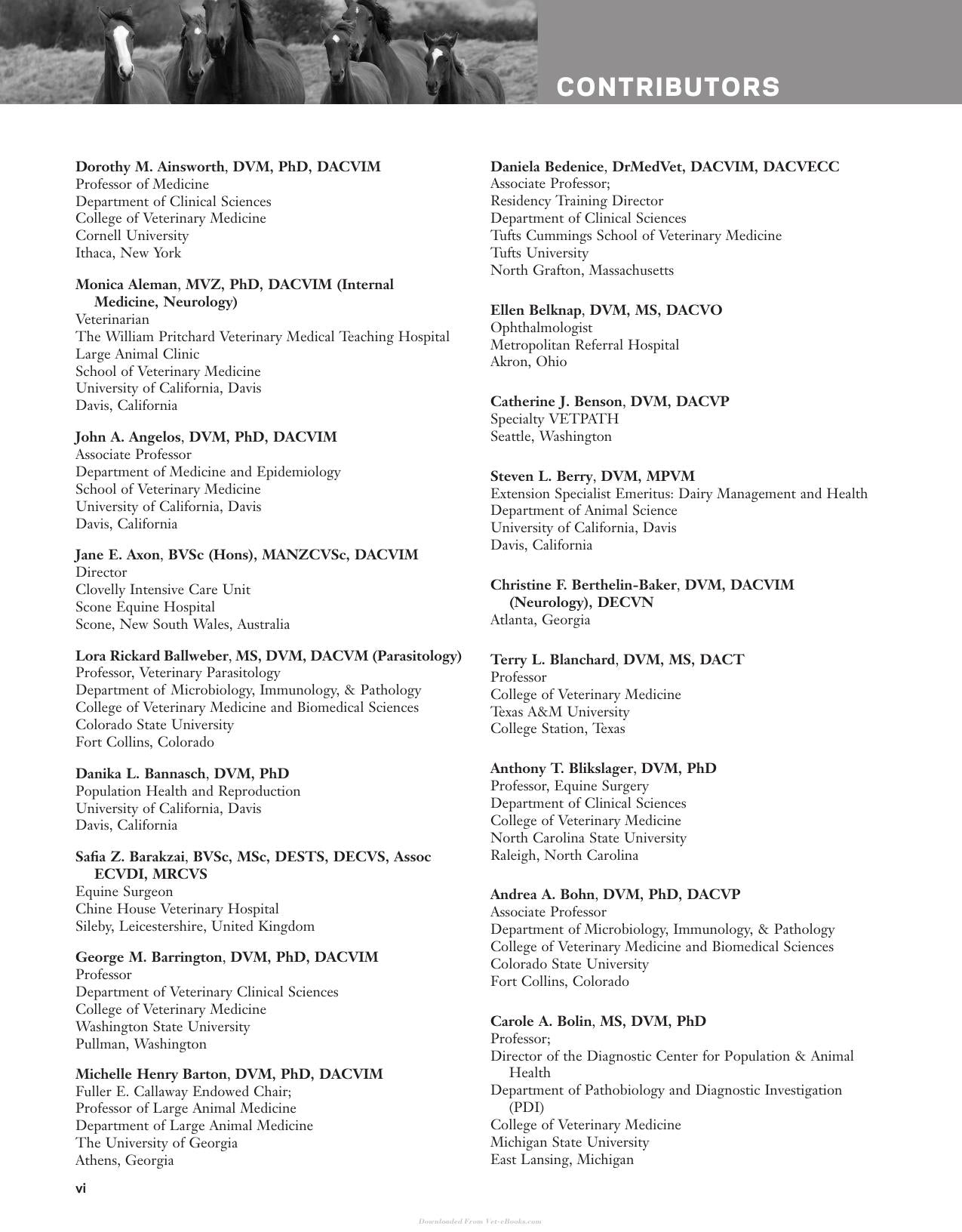 CONTRIBUTORS

Dorothy M. Ainsworth, DVM, PhD, DACVIM
Professor of Medicine
Department of Clinical Sciences
College of Veterinary Medicine
Cornell University
Ithaca, New York

Monica Aleman, MVZ, PhD, DACVIM (Internal Medicine, Neurology)
Veterinarian
The William Pritchard Veterinary Medical Teaching Hospital
Large Animal Clinic
School of Veterinary Medicine
University of California, Davis
Davis, California

John A. Angelos, DVM, PhD, DACVIM
Associate Professor
Department of Medicine and Epidemiology
School of Veterinary Medicine
University of California, Davis
Davis, California

Jane E. Axon, BVSc (Hons), MANZCVSc, DACVIM
Director
Clovelly Intensive Care Unit
Scone Equine Hospital
Scone, New South Wales, Australia

Lora Rickard Ballweber, MS, DVM, DACVM (Parasitology)
Professor, Veterinary Parasitology
Department of Microbiology, Immunology, & Pathology
College of Veterinary Medicine and Biomedical Sciences
Colorado State University
Fort Collins, Colorado

Danika L. Bannasch, DVM, PhD
Population Health and Reproduction
University of California, Davis
Davis, California

Safia Z. Barakzai, BVSc, MSc, DESTS, DECVS, Assoc ECVDI, MRCVS
Equine Surgeon
Chine House Veterinary Hospital
Sileby, Leicestershire, United Kingdom

George M. Barrington, DVM, PhD, DACVIM
Professor
Department of Veterinary Clinical Sciences
College of Veterinary Medicine
Washington State University
Pullman, Washington

Michelle Henry Barton, DVM, PhD, DACVIM
Fuller E. Callaway Endowed Chair;
Professor of Large Animal Medicine
Department of Large Animal Medicine
The University of Georgia
Athens, Georgia

Daniela Bedenice, DrMedVet, DACVIM, DACVECC
Associate Professor;
Residency Training Director
Department of Clinical Sciences
Tufts Cummings School of Veterinary Medicine
Tufts University
North Grafton, Massachusetts

Ellen Belknap, DVM, MS, DACVO
Ophthalmologist
Metropolitan Referral Hospital
Akron, Ohio

Catherine J. Benson, DVM, DACVP
Specialty VETPATH
Seattle, Washington

Steven L. Berry, DVM, MPVM
Extension Specialist Emeritus: Dairy Management and Health
Department of Animal Science
University of California, Davis
Davis, California

Christine F. Berthelin-Baker, DVM, DACVIM (Neurology), DECVN
Atlanta, Georgia

Terry L. Blanchard, DVM, MS, DACT
Professor
College of Veterinary Medicine
Texas A&M University
College Station, Texas

Anthony T. Blikslager, DVM, PhD
Professor, Equine Surgery
Department of Clinical Sciences
College of Veterinary Medicine
North Carolina State University
Raleigh, North Carolina

Andrea A. Bohn, DVM, PhD, DACVP
Associate Professor
Department of Microbiology, Immunology, & Pathology
College of Veterinary Medicine and Biomedical Sciences
Colorado State University
Fort Collins, Colorado

Carole A. Bolin, MS, DVM, PhD
Professor;
Director of the Diagnostic Center for Population & Animal Health
Department of Pathobiology and Diagnostic Investigation (PDI)
College of Veterinary Medicine
Michigan State University
East Lansing, Michigan

vi

Downloaded From Vet-eBooks.com